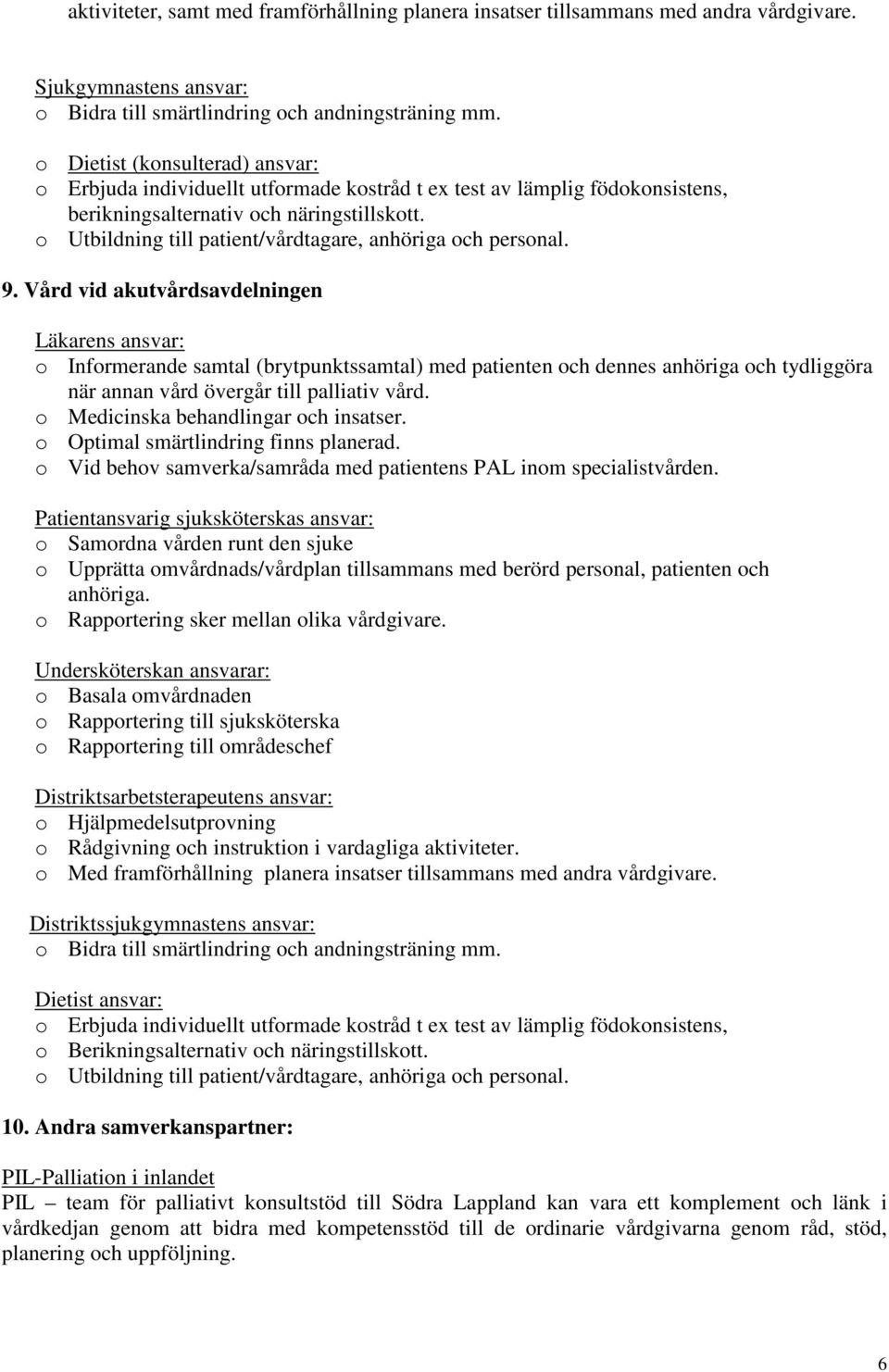 aktiviteter, samt med framförhållning planera insatser tillsammans med andra vårdgivare.

Sjukgymnastens ansvar:
o Bidra till smärtlindring och andningsträning mm.

o Dietist (konsulterad) ansvar:
o Erbjuda individuellt utformade kostråd t ex test av lämplig födokonsistens, berikningsalternativ och näringstillskott.
o Utbildning till patient/vårdtagare, anhöriga och personal.

9. Vård vid akutvårdsavdelningen

Läkarens ansvar:
o Informerande samtal (brytpunktssamtal) med patienten och dennes anhöriga och tydliggöra när annan vård övergår till palliativ vård.
o Medicinska behandlingar och insatser.
o Optimal smärtlindring finns planerad.
o Vid behov samverka/samråda med patientens PAL inom specialistvården.

Patientansvarig sjuksköterskas ansvar:
o Samordna vården runt den sjuke
o Upprätta omvårdnads/vårdplan tillsammans med berörd personal, patienten och anhöriga.
o Rapportering sker mellan olika vårdgivare.

Undersköterskan ansvarar:
o Basala omvårdnaden
o Rapportering till sjuksköterska
o Rapportering till områdeschef

Distriktsarbetsterapeutens ansvar:
o Hjälpmedelsutprovning
o Rådgivning och instruktion i vardagliga aktiviteter.
o Med framförhållning planera insatser tillsammans med andra vårdgivare.

Distriktssjukgymnastens ansvar:
o Bidra till smärtlindring och andningsträning mm.

Dietist ansvar:
o Erbjuda individuellt utformade kostråd t ex test av lämplig födokonsistens,
o Berikningsalternativ och näringstillskott.
o Utbildning till patient/vårdtagare, anhöriga och personal.

10. Andra samverkanspartner:

PIL-Palliation i inlandet
PIL – team för palliativt konsultstöd till Södra Lappland kan vara ett komplement och länk i vårdkedjan genom att bidra med kompetensstöd till de ordinarie vårdgivarna genom råd, stöd, planering och uppföljning.

6